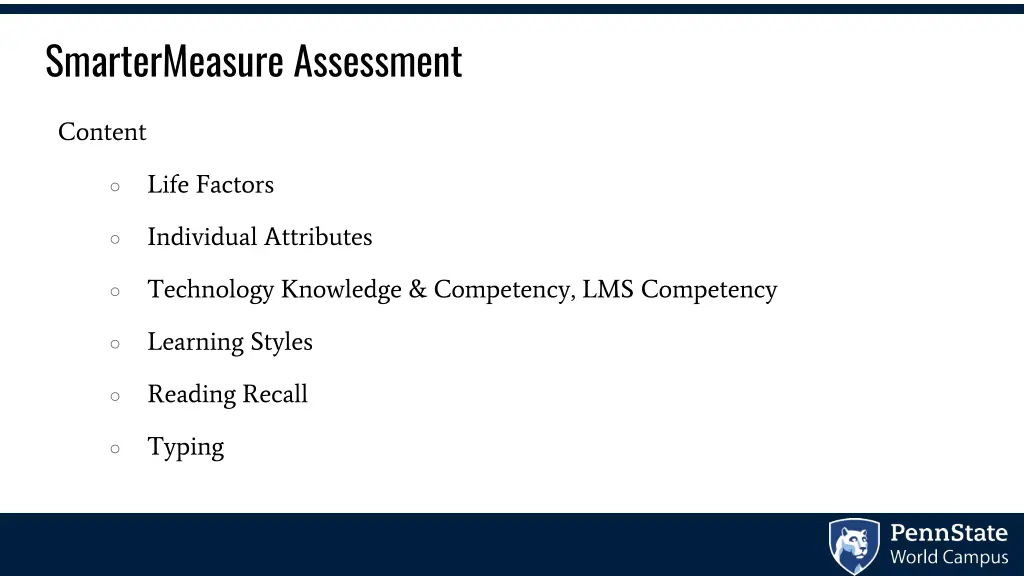 SmarterMeasure Assessment

Content

○ Life Factors

○ Individual Attributes

○ Technology Knowledge & Competency, LMS Competency

○ Learning Styles

○ Reading Recall

○ Typing

PennState
World Campus